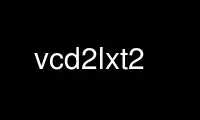 vcd2lxt2